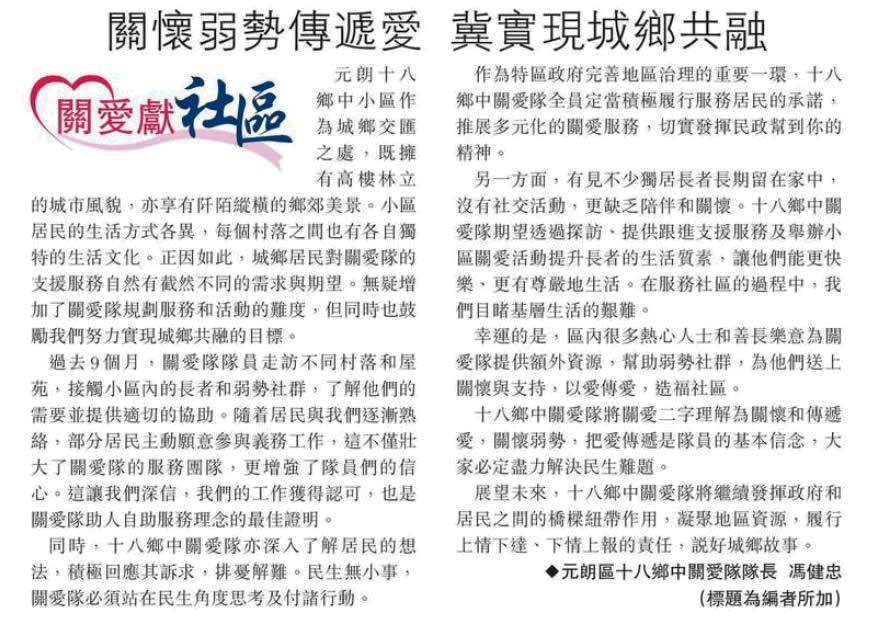 關懷弱勢傳遞愛 冀實現城鄉共融

關愛獻社區

元朗十八鄉中小區作為城鄉交匯之處，既擁有高樓林立的城市風貌，亦享有阡陌縱橫的鄉郊美景。小區居民的生活方式各異，每個村落之間也有各自獨特的生活文化。正因如此，城鄉居民對關愛隊的支援服務自然有截然不同的需求與期望。無疑增加了關愛隊規劃服務和活動的難度，但同時也鼓勵我們努力實現城鄉共融的目標。

過去9個月，關愛隊隊員走訪不同村落和屋苑，接觸小區內的長者和弱勢社群，了解他們的需要並提供適切的協助。隨着居民與我們逐漸熟絡，部分居民主動願意參與義務工作，這不僅壯大了關愛隊的服務團隊，更增強了隊員們的信心。這讓我們深信，我們的工作獲得認可，也是關愛隊助人自助服務理念的最佳證明。

同時，十八鄉中關愛隊亦深入了解居民的想法，積極回應其訴求，排憂解難。民生無小事，關愛隊必須站在民生角度思考及付諸行動。

作為特區政府完善地區治理的重要一環，十八鄉中關愛隊全員定當積極履行服務居民的承諾，推展多元化的關愛服務，切實發揮民政幫到你的精神。

另一方面，有見不少獨居長者長期留在家中，沒有社交活動，更缺乏陪伴和關懷。十八鄉中關愛隊期望透過探訪、提供跟進支援服務及舉辦小區關愛活動提升長者的生活質素，讓他們能更快樂、更有尊嚴地生活。在服務社區的過程中，我們目睹基層生活的艱難。

幸運的是，區內很多熱心人士和善長樂意為關愛隊提供額外資源，幫助弱勢社群，為他們送上關懷與支持，以愛傳愛，造福社區。

十八鄉中關愛隊將關愛二字理解為關懷和傳遞愛，關懷弱勢，把愛傳遞是隊員的基本信念，大家必定盡力解決民生難題。

展望未來，十八鄉中關愛隊將繼續發揮政府和居民之間的橋樑紐帶作用，凝聚地區資源，履行上情下達、下情上報的責任，說好城鄉故事。

◆元朗區十八鄉中關愛隊隊長 馮健忠
（標題為編者所加）